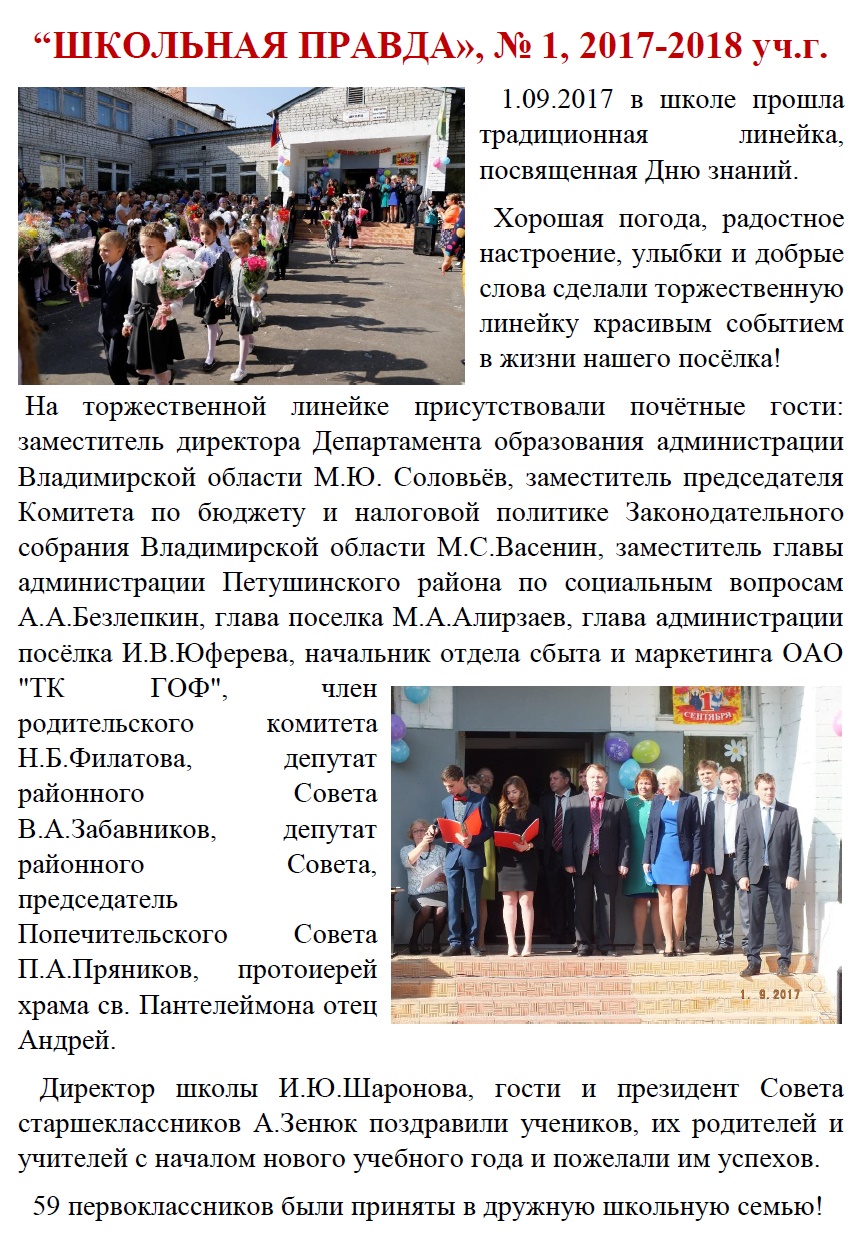 “ШКОЛЬНАЯ ПРАВДА», № 1, 2017-2018 уч.г.

1.09.2017 в школе прошла традиционная линейка, посвященная Дню знаний.

Хорошая погода, радостное настроение, улыбки и добрые слова сделали торжественную линейку красивым событием в жизни нашего посёлка!

На торжественной линейке присутствовали почётные гости: заместитель директора Департамента образования администрации Владимирской области М.Ю. Соловьёв, заместитель председателя Комитета по бюджету и налоговой политике Законодательного собрания Владимирской области М.С.Васенин, заместитель главы администрации Петушинского района по социальным вопросам А.А.Безлепкин, глава поселка М.А.Алирзаев, глава администрации посёлка И.В.Юферева, начальник отдела сбыта и маркетинга ОАО "ТК ГОФ", член родительского комитета Н.Б.Филатова, депутат районного Совета В.А.Забавников, депутат районного Совета, председатель Попечительского Совета П.А.Пряников, протоиерей храма св. Пантелеймона отец Андрей.

1 СЕНТЯБРЯ

1. 9. 2017

Директор школы И.Ю.Шаронова, гости и президент Совета старшеклассников А.Зенюк поздравили учеников, их родителей и учителей с началом нового учебного года и пожелали им успехов.

59 первоклассников были приняты в дружную школьную семью!